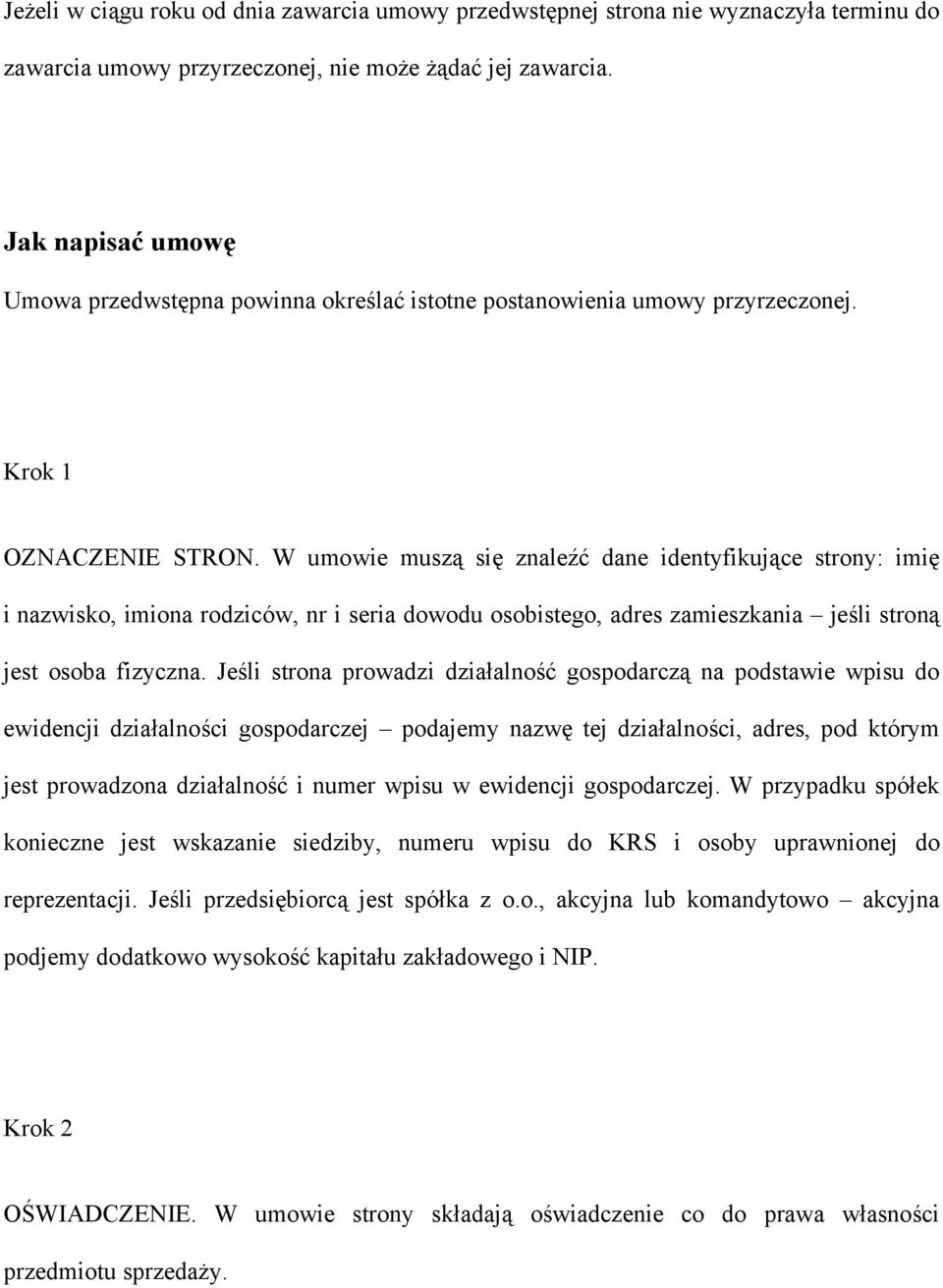 Jeżeli w ciągu roku od dnia zawarcia umowy przedwstępnej strona nie wyznaczyła terminu do zawarcia umowy przyrzeczonej, nie może żądać jej zawarcia.

Jak napisać umowę

Umowa przedwstępna powinna określać istotne postanowienia umowy przyrzeczonej.

Krok 1

OZNACZENIE STRON. W umowie muszą się znaleźć dane identyfikujące strony: imię i nazwisko, imiona rodziców, nr i seria dowodu osobistego, adres zamieszkania – jeśli stroną jest osoba fizyczna. Jeśli strona prowadzi działalność gospodarczą na podstawie wpisu do ewidencji działalności gospodarczej – podajemy nazwę tej działalności, adres, pod którym jest prowadzona działalność i numer wpisu w ewidencji gospodarczej. W przypadku spółek konieczne jest wskazanie siedziby, numeru wpisu do KRS i osoby uprawnionej do reprezentacji. Jeśli przedsiębiorcą jest spółka z o.o., akcyjna lub komandytowo – akcyjna podjemy dodatkowo wysokość kapitału zakładowego i NIP.

Krok 2

OŚWIADCZENIE. W umowie strony składają oświadczenie co do prawa własności przedmiotu sprzedaży.